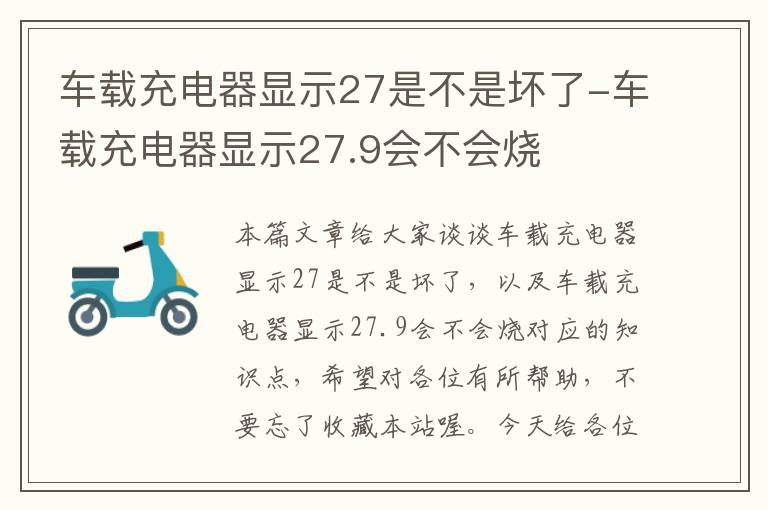 车载充电器显示27是不是坏了-车载充电器显示27.9会不会烧

本篇文章给大家谈谈车载充电器显示27是不是坏了，以及车载充电器显示27.9会不会烧对应的知识点，希望对各位有所帮助，不要忘了收藏本站喔。今天给各位